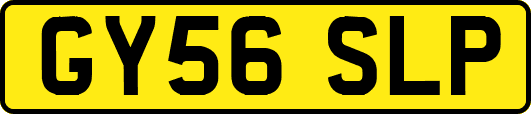 GY56 SLP